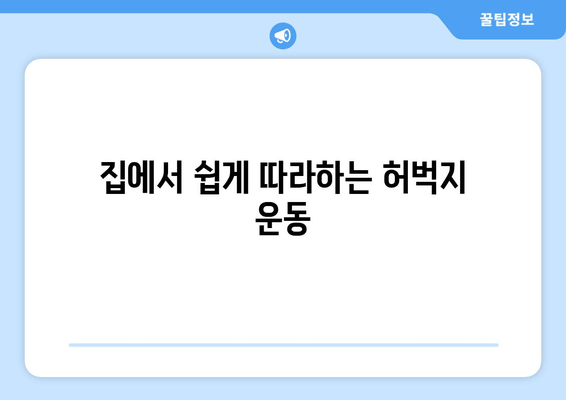 꿀팁정보

집에서 쉽게 따라하는 허벅지 운동